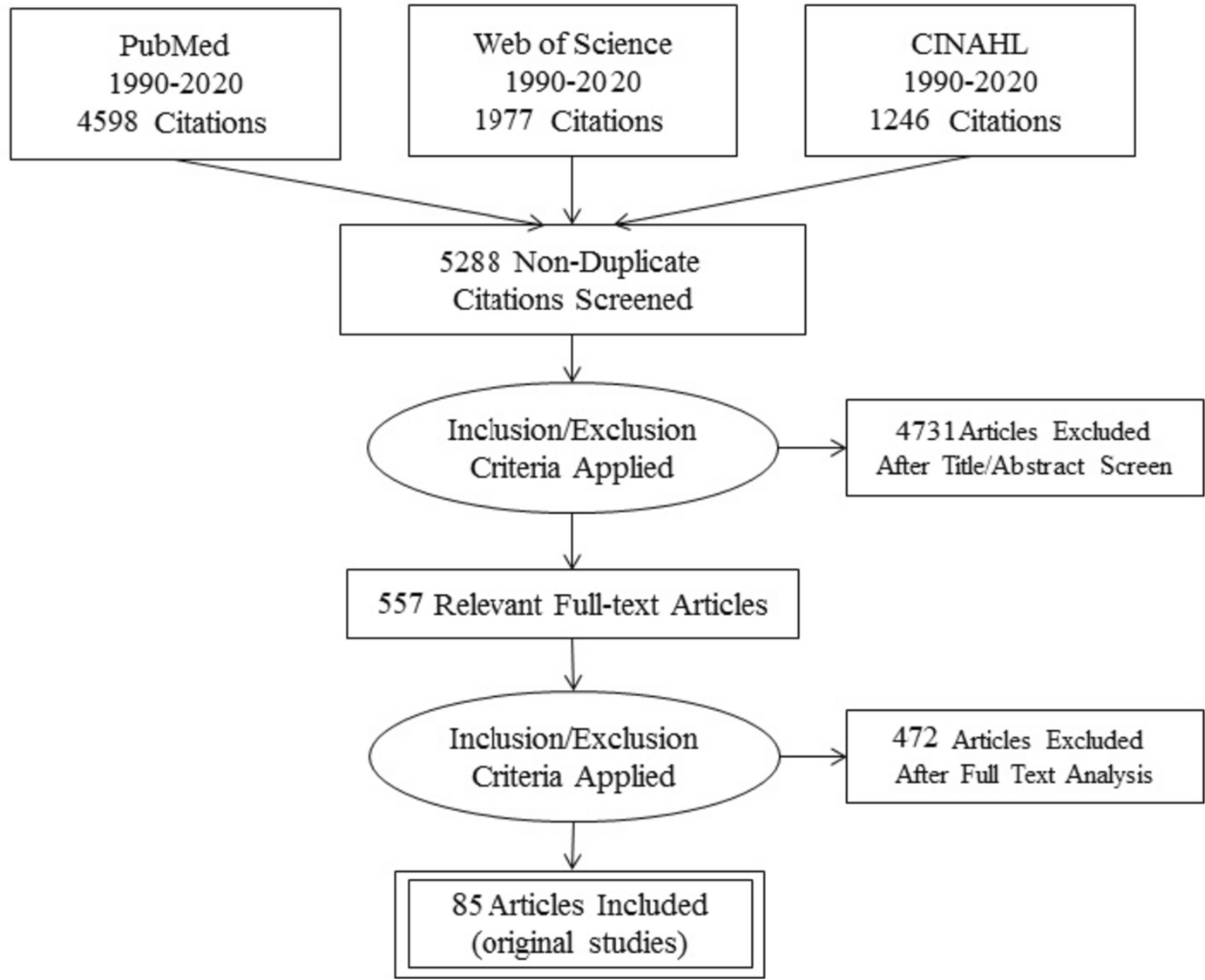 PubMed
1990-2020
4598 Citations

Web of Science
1990-2020
1977 Citations

CINAHL
1990-2020
1246 Citations

5288 Non-Duplicate Citations Screened

Inclusion/Exclusion Criteria Applied

4731 Articles Excluded After Title/Abstract Screen

557 Relevant Full-text Articles

Inclusion/Exclusion Criteria Applied

472 Articles Excluded After Full Text Analysis

85 Articles Included (original studies)